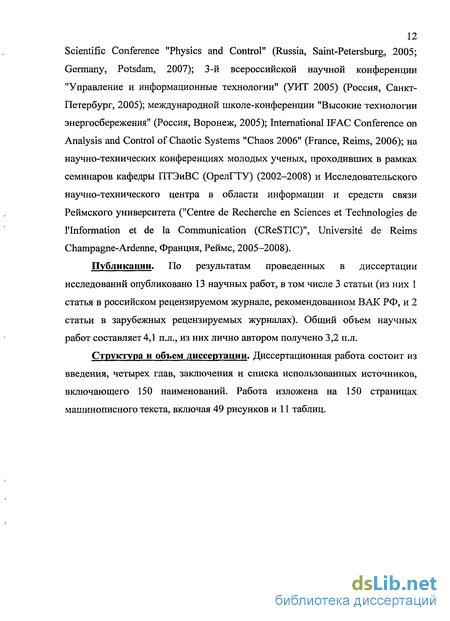 12

Scientific Conference "Physics and Control" (Russia, Saint-Petersburg, 2005; Germany, Potsdam, 2007); 3-й всероссийской научной конференции "Управление и информационные технологии" (УИТ 2005) (Россия, Санкт-Петербург, 2005); международной школе-конференции "Высокие технологии энергосбережения" (Россия, Воронеж, 2005); International IFAC Conference on Analysis and Control of Chaotic Systems "Chaos 2006" (France, Reims, 2006); на научно-технических конференциях молодых ученых, проходивших в рамках семинаров кафедры ПТЭиВС (ОрелГТУ) (2002–2008) и Исследовательского научно-технического центра в области информации и средств связи Реймского университета ("Centre de Recherche en Sciences et Technologies de l'Information et de la Communication (CReSTIC)", Université de Reims Champagne-Ardenne, Франция, Реймс, 2005–2008).

Публикации. По результатам проведенных в диссертации исследований опубликовано 13 научных работ, в том числе 3 статьи (из них 1 статья в российском рецензируемом журнале, рекомендованном ВАК РФ, и 2 статьи в зарубежных рецензируемых журналах). Общий объем научных работ составляет 4,1 п.л., из них лично автором получено 3,2 п.л.

Структура и объем диссертации. Диссертационная работа состоит из введения, четырех глав, заключения и списка использованных источников, включающего 150 наименований. Работа изложена на 150 страницах машинописного текста, включая 49 рисунков и 11 таблиц.

dsLib.net
библиотека диссертаций